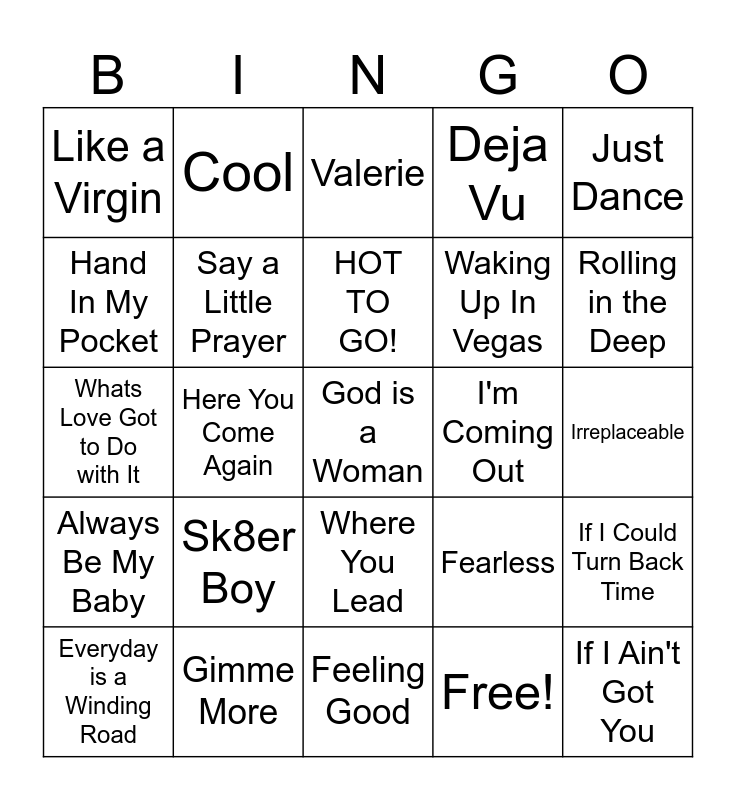 | B | I | N | G | O |
|---|---|---|---|---|
| Like a Virgin | Cool | Valerie | Deja Vu | Just Dance |
| Hand In My Pocket | Say a Little Prayer | HOT TO GO! | Waking Up In Vegas | Rolling in the Deep |
| Whats Love Got to Do with It | Here You Come Again | God is a Woman | I'm Coming Out | Irreplaceable |
| Always Be My Baby | Sk8er Boy | Where You Lead | Fearless | If I Could Turn Back Time |
| Everyday is a Winding Road | Gimme More | Feeling Good | Free! | If I Ain't Got You |